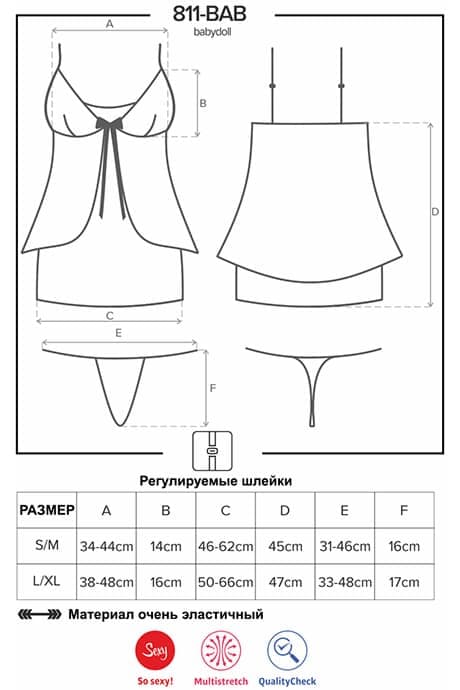 811-BAB
babydoll

A
B
C
D
E
F

Регулируемые шлейки

| РАЗМЕР | A | B | C | D | E | F |
|---|---|---|---|---|---|---|
| S/M | 34-44cm | 14cm | 46-62cm | 45cm | 31-46cm | 16cm |
| L/XL | 38-48cm | 16cm | 50-66cm | 47cm | 33-48cm | 17cm |

Материал очень эластичный

Sexy
So sexy!
Multistretch
QualityCheck